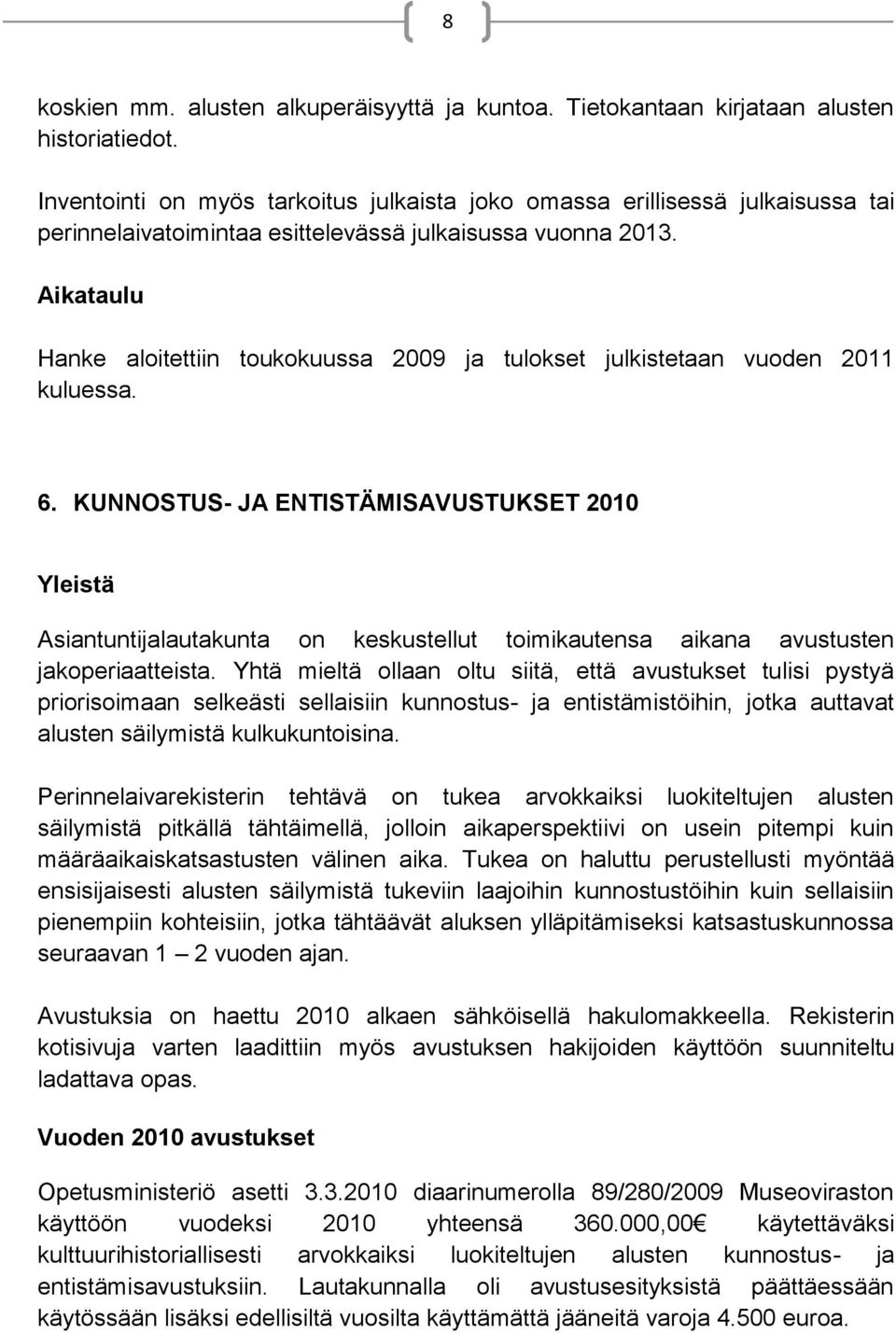 8

koskien mm. alusten alkuperäisyyttä ja kuntoa. Tietokantaan kirjataan alusten historiatiedot.

Inventointi on myös tarkoitus julkaista joko omassa erillisessä julkaisussa tai perinnelaivatoimintaa esittelevässä julkaisussa vuonna 2013.

Aikataulu

Hanke aloitettiin toukokuussa 2009 ja tulokset julkistetaan vuoden 2011 kuluessa.

6. KUNNOSTUS- JA ENTISTÄMISAVUSTUKSET 2010

Yleistä

Asiantuntijalautakunta on keskustellut toimikautensa aikana avustusten jakoperiaatteista. Yhtä mieltä ollaan oltu siitä, että avustukset tulisi pystyä priorisoimaan selkeästi sellaisiin kunnostus- ja entistämistöihin, jotka auttavat alusten säilymistä kulkukuntoisina.

Perinnelaivarekisterin tehtävä on tukea arvokkaiksi luokiteltujen alusten säilymistä pitkällä tähtäimellä, jolloin aikaperspektiivi on usein pitempi kuin määräaikaiskatsastusten välinen aika. Tukea on haluttu perustellusti myöntää ensisijaisesti alusten säilymistä tukeviin laajoihin kunnostustöihin kuin sellaisiin pienempiin kohteisiin, jotka tähtäävät aluksen ylläpitämiseksi katsastuskunnossa seuraavan 1 – 2 vuoden ajan.

Avustuksia on haettu 2010 alkaen sähköisellä hakulomakkeella. Rekisterin kotisivuja varten laadittiin myös avustuksen hakijoiden käyttöön suunniteltu ladattava opas.

Vuoden 2010 avustukset

Opetusministeriö asetti 3.3.2010 diaarinumerolla 89/280/2009 Museoviraston käyttöön vuodeksi 2010 yhteensä 360.000,00€ käytettäväksi kulttuurihistoriallisesti arvokkaiksi luokiteltujen alusten kunnostus- ja entistämisavustuksiin. Lautakunnalla oli avustusesityksistä päättäessään käytössään lisäksi edellisiltä vuosilta käyttämättä jääneitä varoja 4.500 euroa.